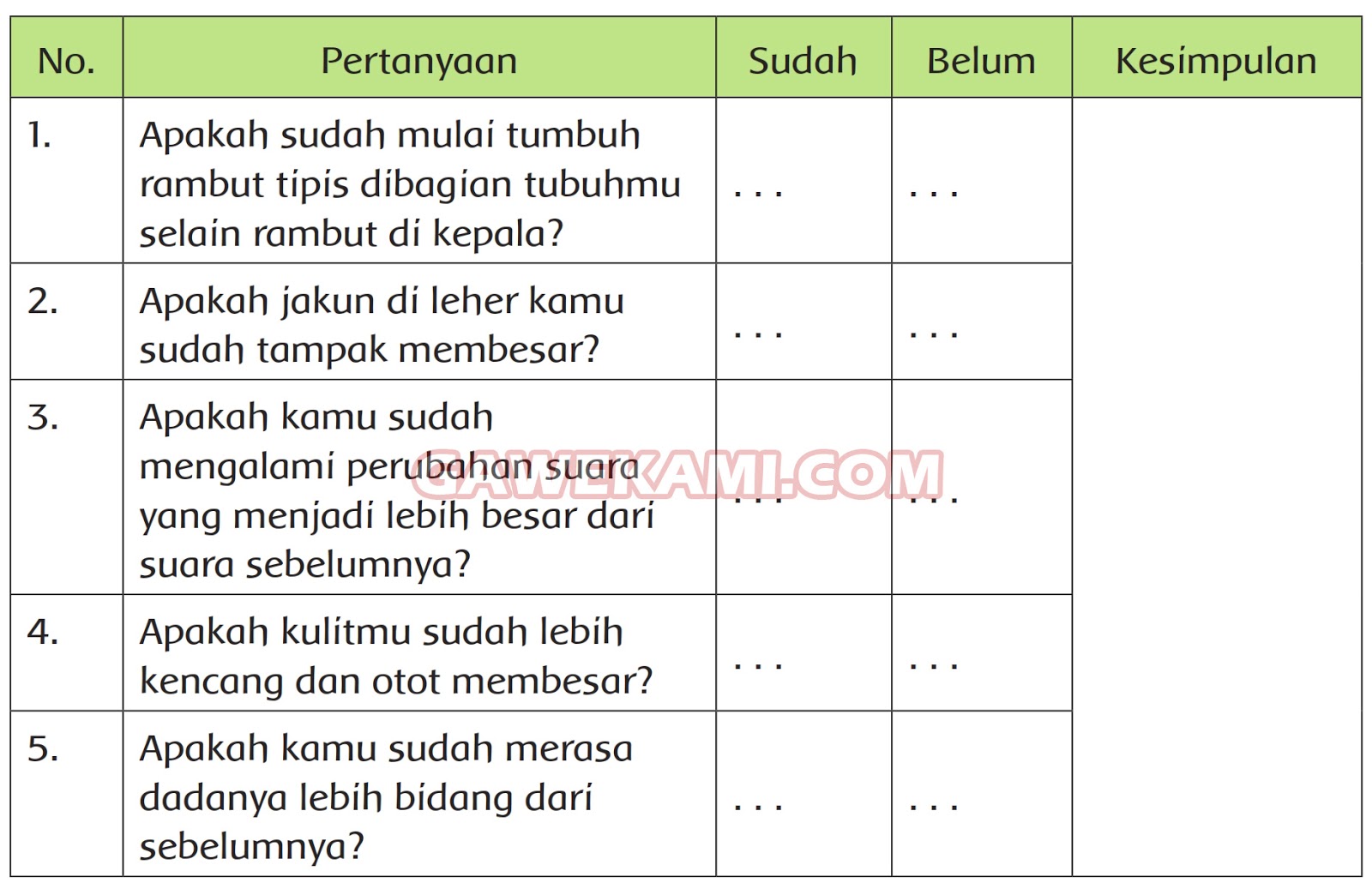 | No. | Pertanyaan | Sudah | Belum | Kesimpulan |
|---|---|---|---|---|
| 1. | Apakah sudah mulai tumbuh rambut tipis dibagian tubuhmu selain rambut di kepala? | . . . | . . . | |
| 2. | Apakah jakun di leher kamu sudah tampak membesar? | . . . | . . . | |
| 3. | Apakah kamu sudah mengalami perubahan suara yang menjadi lebih besar dari suara sebelumnya? | . . . | . . . | |
| 4. | Apakah kulitmu sudah lebih kencang dan otot membesar? | . . . | . . . | |
| 5. | Apakah kamu sudah merasa dadanya lebih bidang dari sebelumnya? | . . . | . . . | |

GAWEKAMI.COM